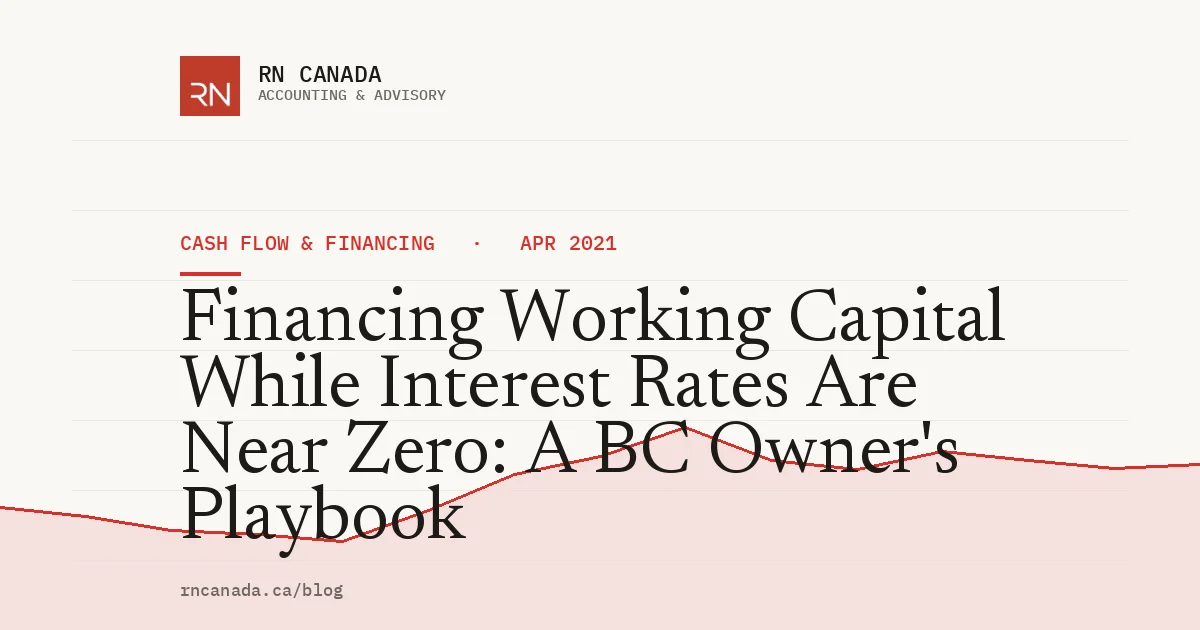 RN

RN CANADA
ACCOUNTING & ADVISORY

CASH FLOW & FINANCING · APR 2021

Financing Working Capital While Interest Rates Are Near Zero: A BC Owner's Playbook

rncanada.ca/blog